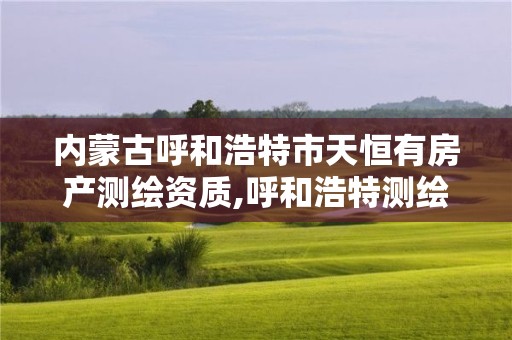 内蒙古呼和浩特市天恒有房产测绘资质,呼和浩特测绘